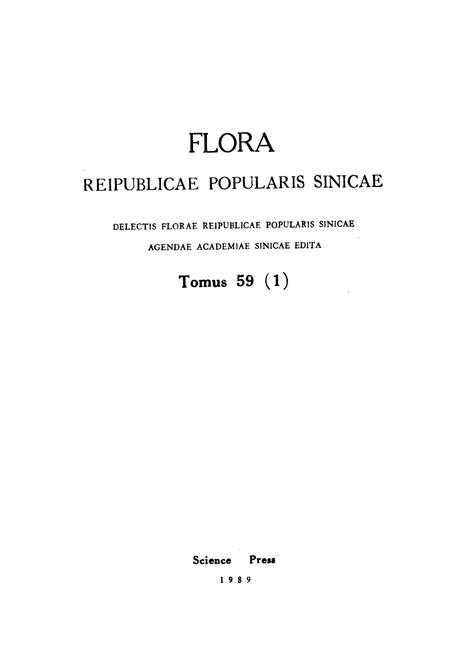 FLORA

REIPUBLICAE POPULARIS SINICAE

DELECTIS FLORAE REIPUBLICAE POPULARIS SINICAE
AGENDAE ACADEMIAE SINICAE EDITA

Tomus 59 (1)

Science Press
1989